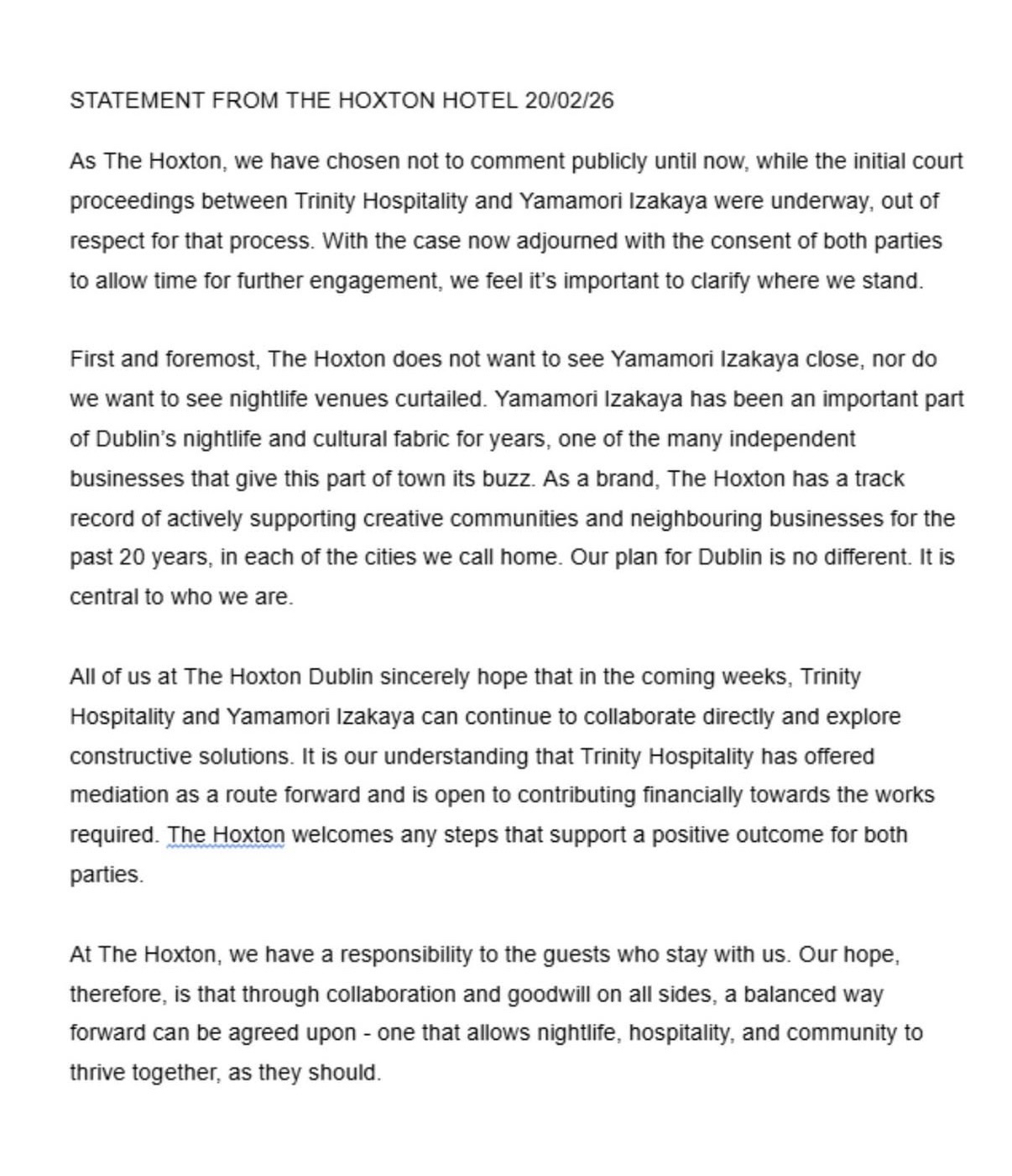 STATEMENT FROM THE HOXTON HOTEL 20/02/26

As The Hoxton, we have chosen not to comment publicly until now, while the initial court proceedings between Trinity Hospitality and Yamamori Izakaya were underway, out of respect for that process. With the case now adjourned with the consent of both parties to allow time for further engagement, we feel it's important to clarify where we stand.

First and foremost, The Hoxton does not want to see Yamamori Izakaya close, nor do we want to see nightlife venues curtailed. Yamamori Izakaya has been an important part of Dublin's nightlife and cultural fabric for years, one of the many independent businesses that give this part of town its buzz. As a brand, The Hoxton has a track record of actively supporting creative communities and neighbouring businesses for the past 20 years, in each of the cities we call home. Our plan for Dublin is no different. It is central to who we are.

All of us at The Hoxton Dublin sincerely hope that in the coming weeks, Trinity Hospitality and Yamamori Izakaya can continue to collaborate directly and explore constructive solutions. It is our understanding that Trinity Hospitality has offered mediation as a route forward and is open to contributing financially towards the works required. The Hoxton welcomes any steps that support a positive outcome for both parties.

At The Hoxton, we have a responsibility to the guests who stay with us. Our hope, therefore, is that through collaboration and goodwill on all sides, a balanced way forward can be agreed upon - one that allows nightlife, hospitality, and community to thrive together, as they should.